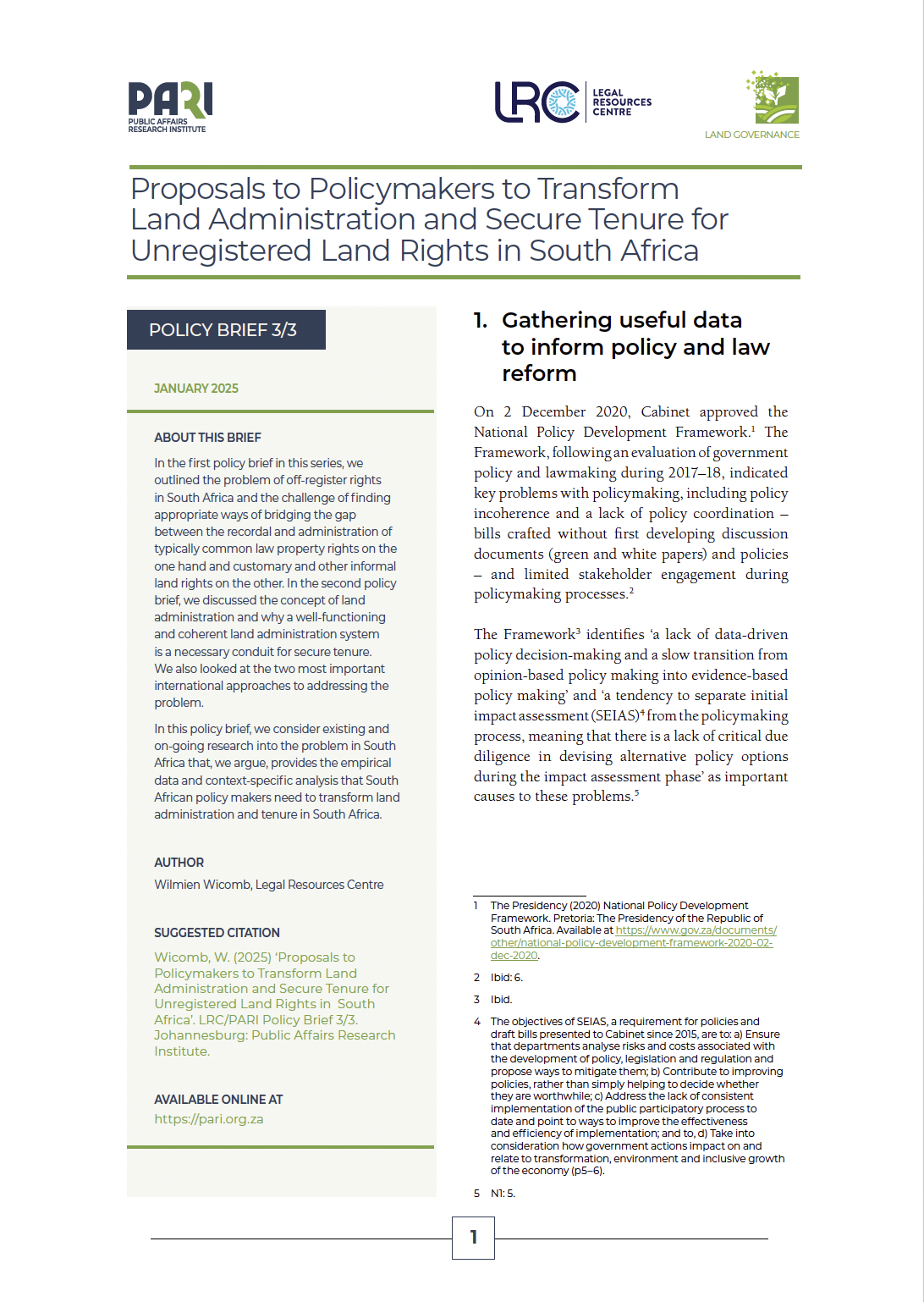 PARI
PUBLIC AFFAIRS RESEARCH INSTITUTE

LRC LEGAL RESOURCES CENTRE

LAND GOVERNANCE

Proposals to Policymakers to Transform Land Administration and Secure Tenure for Unregistered Land Rights in South Africa

POLICY BRIEF 3/3

JANUARY 2025

ABOUT THIS BRIEF

In the first policy brief in this series, we outlined the problem of off-register rights in South Africa and the challenge of finding appropriate ways of bridging the gap between the recordal and administration of typically common law property rights on the one hand and customary and other informal land rights on the other. In the second policy brief, we discussed the concept of land administration and why a well-functioning and coherent land administration system is a necessary conduit for secure tenure. We also looked at the two most important international approaches to addressing the problem.

In this policy brief, we consider existing and on-going research into the problem in South Africa that, we argue, provides the empirical data and context-specific analysis that South African policy makers need to transform land administration and tenure in South Africa.

AUTHOR

Wilmien Wicomb, Legal Resources Centre

SUGGESTED CITATION

Wicomb, W. (2025) 'Proposals to Policymakers to Transform Land Administration and Secure Tenure for Unregistered Land Rights in South Africa'. LRC/PARI Policy Brief 3/3. Johannesburg: Public Affairs Research Institute.

AVAILABLE ONLINE AT

https://pari.org.za

1. Gathering useful data to inform policy and law reform

On 2 December 2020, Cabinet approved the National Policy Development Framework.$^1$ The Framework, following an evaluation of government policy and lawmaking during 2017–18, indicated key problems with policymaking, including policy incoherence and a lack of policy coordination – bills crafted without first developing discussion documents (green and white papers) and policies – and limited stakeholder engagement during policymaking processes.$^2$

The Framework$^3$ identifies 'a lack of data-driven policy decision-making and a slow transition from opinion-based policy making into evidence-based policy making' and 'a tendency to separate initial impact assessment (SEIAS)$^4$ from the policymaking process, meaning that there is a lack of critical due diligence in devising alternative policy options during the impact assessment phase' as important causes to these problems.$^5$

1 The Presidency (2020) National Policy Development Framework. Pretoria: The Presidency of the Republic of South Africa. Available at https://www.gov.za/documents/other/national-policy-development-framework-2020-02-dec-2020.

2 Ibid: 6.

3 Ibid.

4 The objectives of SEIAS, a requirement for policies and draft bills presented to Cabinet since 2015, are to: a) Ensure that departments analyse risks and costs associated with the development of policy, legislation and regulation and propose ways to mitigate them; b) Contribute to improving policies, rather than simply helping to decide whether they are worthwhile; c) Address the lack of consistent implementation of the public participatory process to date and point to ways to improve the effectiveness and efficiency of implementation; and to, d) Take into consideration how government actions impact on and relate to transformation, environment and inclusive growth of the economy (p5–6).

5 N1: 5.

1